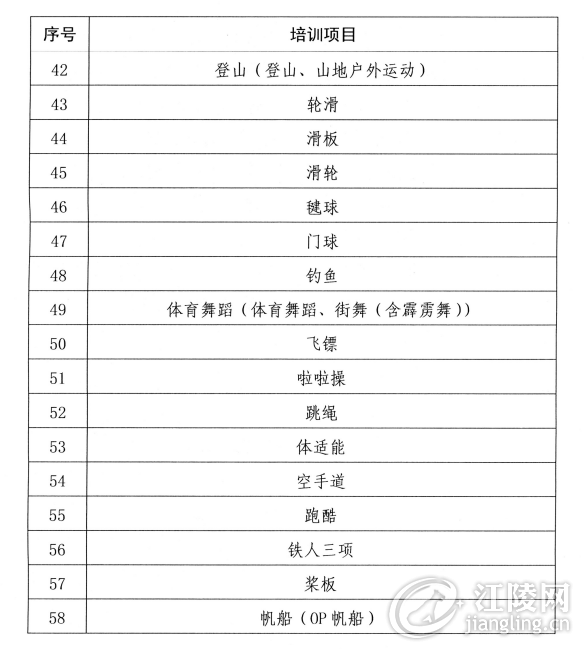 | 序号 | 培训项目 |
|---|---|
| 42 | 登山（登山、山地户外运动） |
| 43 | 轮滑 |
| 44 | 滑板 |
| 45 | 滑轮 |
| 46 | 毽球 |
| 47 | 门球 |
| 48 | 钓鱼 |
| 49 | 体育舞蹈（体育舞蹈、街舞（含霹雳舞）） |
| 50 | 飞镖 |
| 51 | 啦啦操 |
| 52 | 跳绳 |
| 53 | 体适能 |
| 54 | 空手道 |
| 55 | 跑酷 |
| 56 | 铁人三项 |
| 57 | 桨板 |
| 58 | 帆船（OP 帆船） |

江陵网
jiangling.cn